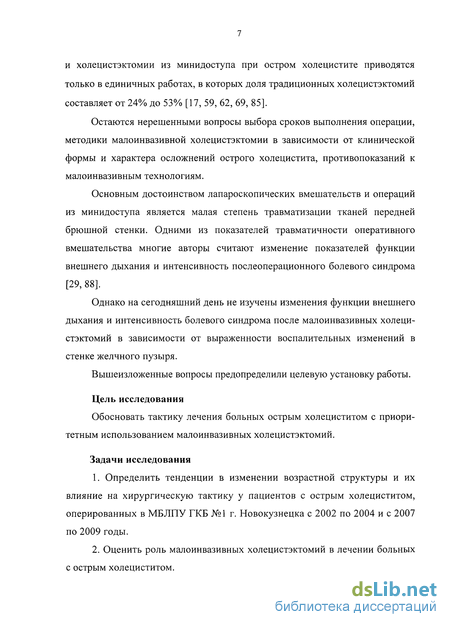 7

и холецистэктомии из минидоступа при остром холецистите приводятся только в единичных работах, в которых доля традиционных холецистэктомий составляет от 24% до 53% [17, 59, 62, 69, 85].

Остаются нерешенными вопросы выбора сроков выполнения операции, методики малоинвазивной холецистэктомии в зависимости от клинической формы и характера осложнений острого холецистита, противопоказаний к малоинвазивным технологиям.

Основным достоинством лапароскопических вмешательств и операций из минидоступа является малая степень травматизации тканей передней брюшной стенки. Одними из показателей травматичности оперативного вмешательства многие авторы считают изменение показателей функции внешнего дыхания и интенсивность послеоперационного болевого синдрома [29, 88].

Однако на сегодняшний день не изучены изменения функции внешнего дыхания и интенсивность болевого синдрома после малоинвазивных холецистэктомий в зависимости от выраженности воспалительных изменений в стенке желчного пузыря.

Вышеизложенные вопросы предопределили целевую установку работы.

Цель исследования

Обосновать тактику лечения больных острым холециститом с приоритетным использованием малоинвазивных холецистэктомий.

Задачи исследования

1. Определить тенденции в изменении возрастной структуры и их влияние на хирургическую тактику у пациентов с острым холециститом, оперированных в МБЛПУ ГКБ №1 г. Новокузнецка с 2002 по 2004 и с 2007 по 2009 годы.

2. Оценить роль малоинвазивных холецистэктомий в лечении больных с острым холециститом.

dsLib.net
библиотека диссертаций